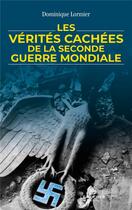 Dominique Lormier

LES
VÉRITÉS CACHÉES
DE LA SECONDE
GUERRE MONDIALE